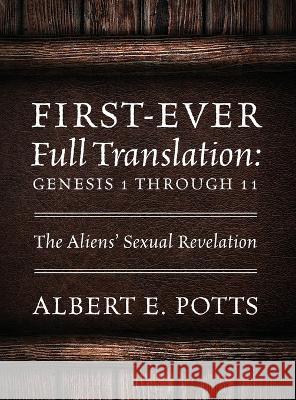 FIRST-EVER
Full Translation:
GENESIS 1 THROUGH 11

The Aliens' Sexual Revelation

ALBERT E. POTTS

Kraina Książek